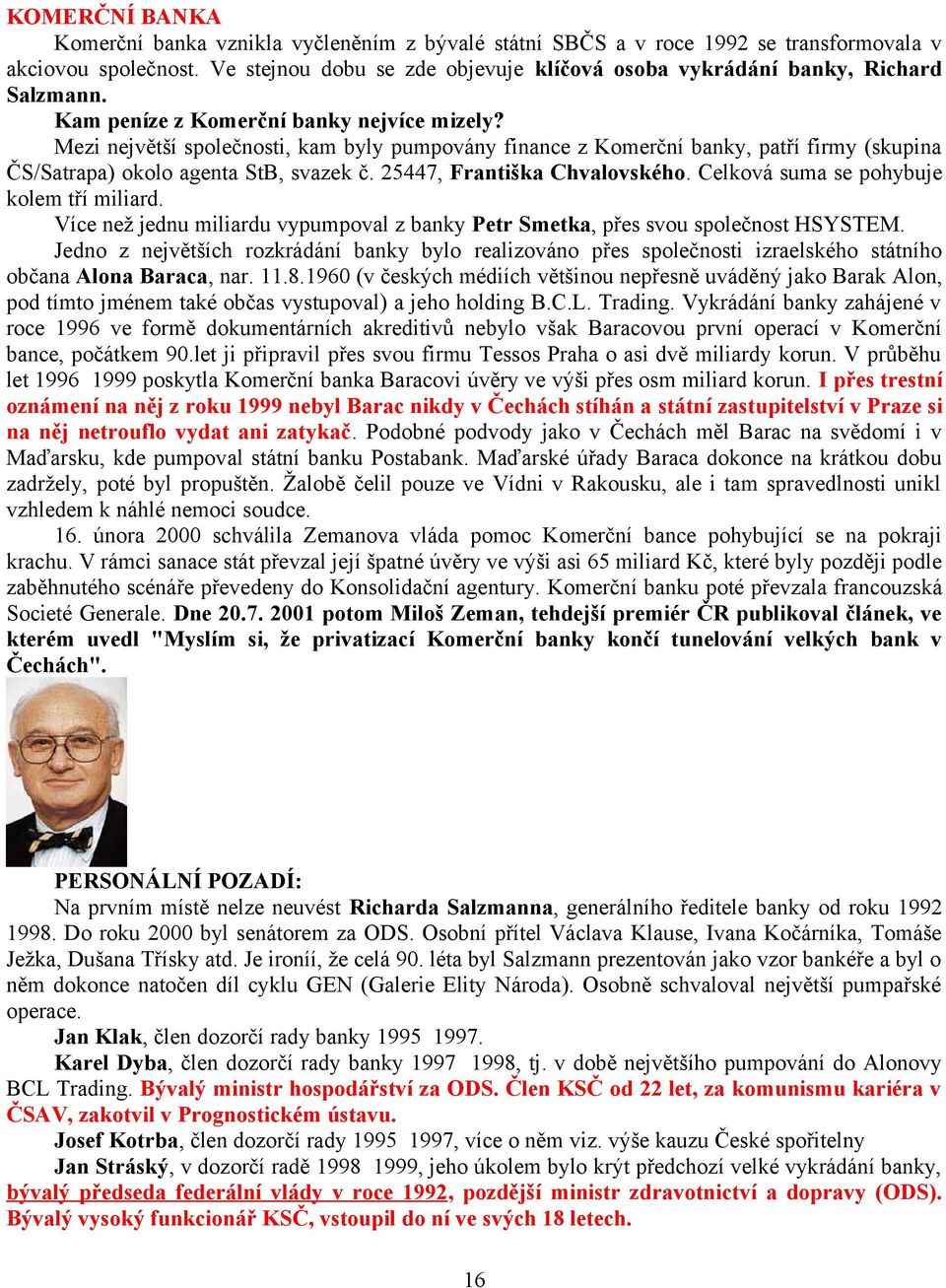 KOMERČNÍ BANKA

Komerční banka vznikla vyčleněním z bývalé státní SBČS a v roce 1992 se transformovala v akciovou společnost. Ve stejnou dobu se zde objevuje klíčová osoba vykrádání banky, Richard Salzmann.

Kam peníze z Komerční banky nejvíce mizely?

Mezi největší společnosti, kam byly pumpovány finance z Komerční banky, patří firmy (skupina ČS/Satrapa) okolo agenta StB, svazek č. 25447, Františka Chvalovského. Celková suma se pohybuje kolem tří miliard.

Více než jednu miliardu vypumpoval z banky Petr Smetka, přes svou společnost HSYSTEM.

Jedno z největších rozkrádání banky bylo realizováno přes společnosti izraelského státního občana Alona Baraca, nar. 11.8.1960 (v českých médiích většinou nepřesně uváděný jako Barak Alon, pod tímto jménem také občas vystupoval) a jeho holding B.C.L. Trading. Vykrádání banky zahájené v roce 1996 ve formě dokumentárních akreditivů nebylo však Baracovou první operací v Komerční bance, počátkem 90.let ji připravil přes svou firmu Tessos Praha o asi dvě miliardy korun. V průběhu let 1996 1999 poskytla Komerční banka Baracovi úvěry ve výši přes osm miliard korun. I přes trestní oznámení na něj z roku 1999 nebyl Barac nikdy v Čechách stíhán a státní zastupitelství v Praze si na něj netrouflo vydat ani zatykač. Podobné podvody jako v Čechách měl Barac na svědomí i v Maďarsku, kde pumpoval státní banku Postabank. Maďarské úřady Baraca dokonce na krátkou dobu zadržely, poté byl propuštěn. Žalobě čelil pouze ve Vídni v Rakousku, ale i tam spravedlnosti unikl vzhledem k náhlé nemoci soudce.

16. února 2000 schválila Zemanova vláda pomoc Komerční bance pohybující se na pokraji krachu. V rámci sanace stát převzal její špatné úvěry ve výši asi 65 miliard Kč, které byly později podle zaběhnutého scénáře převedeny do Konsolidační agentury. Komerční banku poté převzala francouzská Societé Generale. Dne 20.7. 2001 potom Miloš Zeman, tehdejší premiér ČR publikoval článek, ve kterém uvedl "Myslím si, že privatizací Komerční banky končí tunelování velkých bank v Čechách".

PERSONÁLNÍ POZADÍ:

Na prvním místě nelze neuvést Richarda Salzmanna, generálního ředitele banky od roku 1992 1998. Do roku 2000 byl senátorem za ODS. Osobní přítel Václava Klause, Ivana Kočárníka, Tomáše Ježka, Dušana Třísky atd. Je ironií, že celá 90. léta byl Salzmann prezentován jako vzor bankéře a byl o něm dokonce natočen díl cyklu GEN (Galerie Elity Národa). Osobně schvaloval největší pumpařské operace.

Jan Klak, člen dozorčí rady banky 1995 1997.

Karel Dyba, člen dozorčí rady banky 1997 1998, tj. v době největšího pumpování do Alonovy BCL Trading. Bývalý ministr hospodářství za ODS. Člen KSČ od 22 let, za komunismu kariéra v ČSAV, zakotvil v Prognostickém ústavu.

Josef Kotrba, člen dozorčí rady 1995 1997, více o něm viz. výše kauzu České spořitelny

Jan Stráský, v dozorčí radě 1998 1999, jeho úkolem bylo krýt předchozí velké vykrádání banky, bývalý předseda federální vlády v roce 1992, pozdější ministr zdravotnictví a dopravy (ODS). Bývalý vysoký funkcionář KSČ, vstoupil do ní ve svých 18 letech.

16